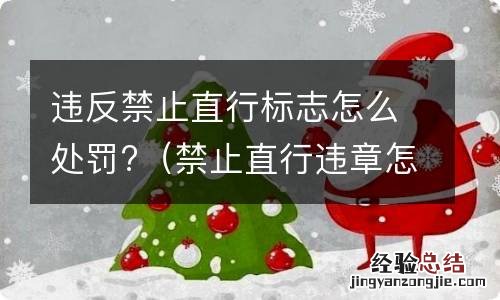 违反禁止直行标志怎么处罚？（禁止直行违章怎

经验总结
jingyanzongjie.com